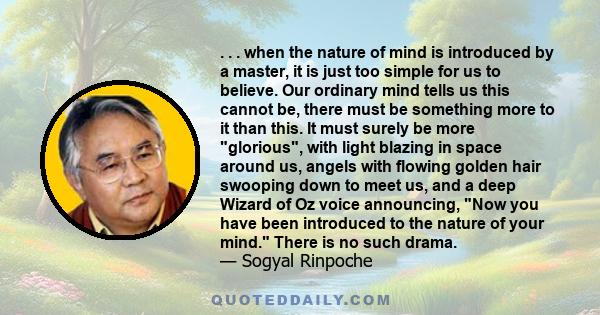 . . . when the nature of mind is introduced by a master, it is just too simple for us to believe. Our ordinary mind tells us this cannot be, there must be something more to it than this. It must surely be more "glorious", with light blazing in space around us, angels with flowing golden hair swooping down to meet us, and a deep Wizard of Oz voice announcing, "Now you have been introduced to the nature of your mind." There is no such drama.
— Sogyal Rinpoche

QUOTEDDAILY.COM